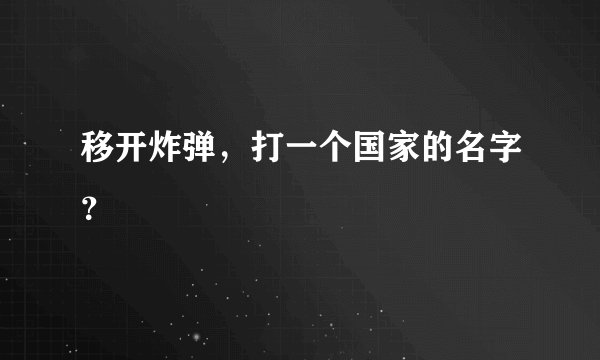 移开炸弹，打一个国家的名字？